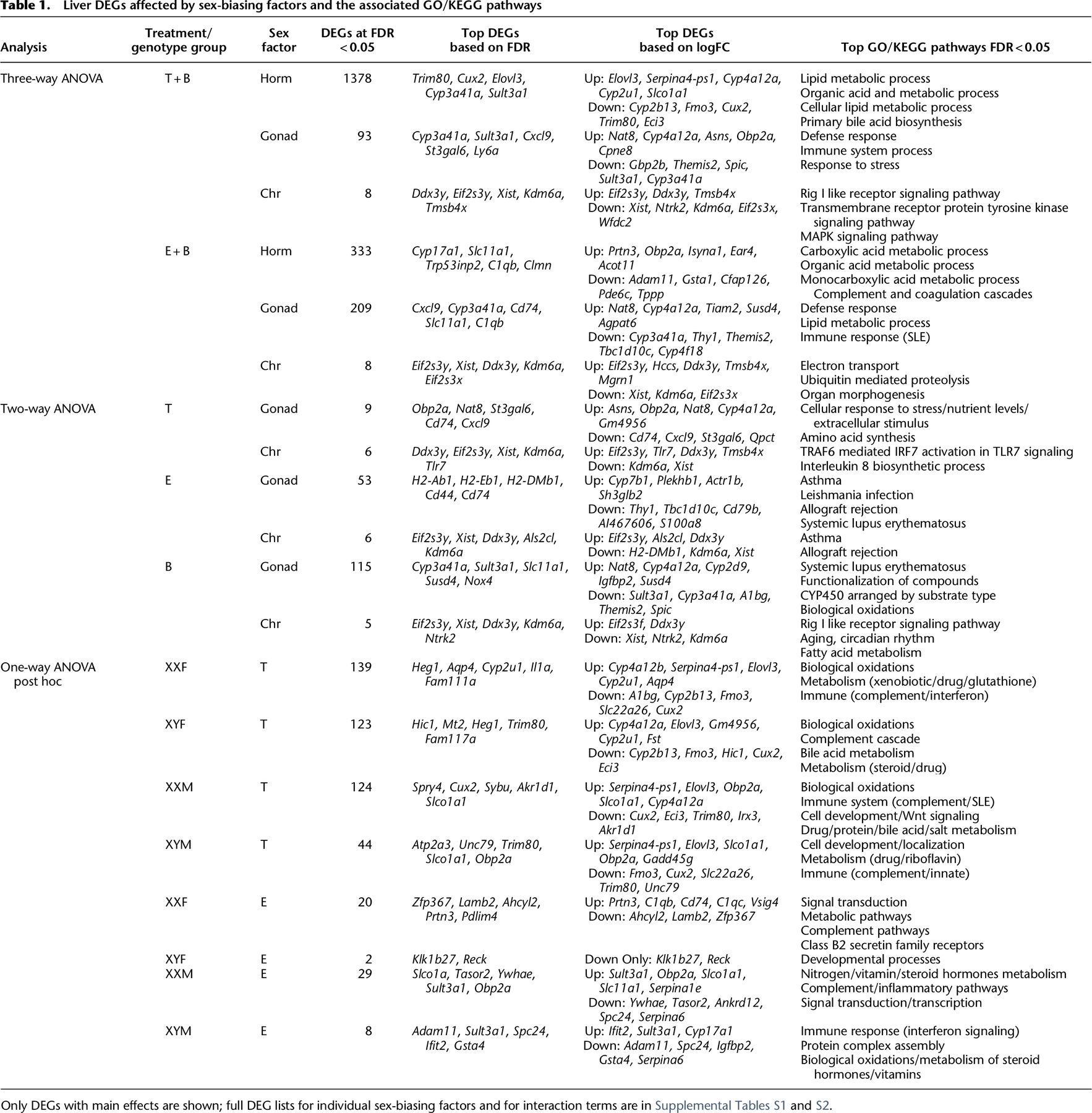 **Table 1.** Liver DEGs affected by sex-biasing factors and the associated GO/KEGG pathways

| Analysis | Treatment/ genotype group | Sex factor | DEGs at FDR < 0.05 | Top DEGs based on FDR | Top DEGs based on logFC | Top GO/KEGG pathways FDR < 0.05 |
|---|---|---|---|---|---|---|
| Three-way ANOVA | T + B | Horm | 1378 | Trim80, Cux2, Elovl3, Cyp3a41a, Sult3a1 | Up: Elovl3, Serpina4-ps1, Cyp4a12a, Cyp2u1, Slco1a1 Down: Cyp2b13, Fmo3, Cux2, Trim80, Eci3 | Lipid metabolic process Organic acid and metabolic process Cellular lipid metabolic process Primary bile acid biosynthesis |
| | | Gonad | 93 | Cyp3a41a, Sult3a1, Cxcl9, St3gal6, Ly6a | Up: Nat8, Cyp4a12a, Asns, Obp2a, Cpne8 Down: Gbp2b, Themis2, Spic, Sult3a1, Cyp3a41a | Defense response Immune system process Response to stress |
| | | Chr | 8 | Ddx3y, Eif2s3y, Xist, Kdm6a, Tmsb4x | Up: Eif2s3y, Ddx3y, Tmsb4x Down: Xist, Ntrk2, Kdm6a, Eif2s3x, Wfdc2 | Rig I like receptor signaling pathway Transmembrane receptor protein tyrosine kinase signaling pathway MAPK signaling pathway |
| | E + B | Horm | 333 | Cyp17a1, Slc11a1, Trp53inp2, C1qb, Clmn | Up: Prtn3, Obp2a, Isyna1, Ear4, Acot11 Down: Adam11, Gsta1, Cfap126, Pde6c, Tppp | Carboxylic acid metabolic process Organic acid metabolic process Monocarboxylic acid metabolic process Complement and coagulation cascades |
| | | Gonad | 209 | Cxcl9, Cyp3a41a, Cd74, Slc11a1, C1qb | Up: Nat8, Cyp4a12a, Tiam2, Susd4, Agpat6 Down: Cyp3a41a, Thy1, Themis2, Tbc1d10c, Cyp4f18 | Defense response Lipid metabolic process Immune response (SLE) |
| | | Chr | 8 | Eif2s3y, Xist, Ddx3y, Kdm6a, Eif2s3x | Up: Eif2s3y, Hccs, Ddx3y, Tmsb4x, Mgrn1 Down: Xist, Kdm6a, Eif2s3x | Electron transport Ubiquitin mediated proteolysis Organ morphogenesis |
| Two-way ANOVA | T | Gonad | 9 | Obp2a, Nat8, St3gal6, Cd74, Cxcl9 | Up: Asns, Obp2a, Nat8, Cyp4a12a, Gm4956 Down: Cd74, Cxcl9, St3gal6, Qpct | Cellular response to stress/nutrient levels/ extracellular stimulus Amino acid synthesis |
| | | Chr | 6 | Ddx3y, Eif2s3y, Xist, Kdm6a, Tlr7 | Up: Eif2s3y, Tlr7, Ddx3y, Tmsb4x Down: Kdm6a, Xist | TRAF6 mediated IRF7 activation in TLR7 signaling Interleukin 8 biosynthetic process |
| | E | Gonad | 53 | H2-Ab1, H2-Eb1, H2-DMb1, Cd44, Cd74 | Up: Cyp7b1, Plekhb1, Actr1b, Sh3glb2 Down: Thy1, Tbc1d10c, Cd79b, Al467606, S100a8 | Asthma Leishmania infection Allograft rejection Systemic lupus erythematosus |
| | | Chr | 6 | Eif2s3y, Xist, Ddx3y, Als2cl, Kdm6a | Up: Eif2s3y, Als2cl, Ddx3y Down: H2-DMb1, Kdm6a, Xist | Asthma Allograft rejection |
| | B | Gonad | 115 | Cyp3a41a, Sult3a1, Slc11a1, Susd4, Nox4 | Up: Nat8, Cyp4a12a, Cyp2d9, Igfbp2, Susd4 Down: Sult3a1, Cyp3a41a, A1bg, Themis2, Spic | Systemic lupus erythematosus Functionalization of compounds CYP450 arranged by substrate type Biological oxidations |
| | | Chr | 5 | Eif2s3y, Xist, Ddx3y, Kdm6a, Ntrk2 | Up: Eif2s3f, Ddx3y Down: Xist, Ntrk2, Kdm6a | Rig I like receptor signaling pathway Aging, circadian rhythm Fatty acid metabolism |
| One-way ANOVA post hoc | XXF | T | 139 | Heg1, Aqp4, Cyp2u1, Il1a, Fam111a | Up: Cyp4a12b, Serpina4-ps1, Elovl3, Cyp2u1, Aqp4 Down: A1bg, Cyp2b13, Fmo3, Slc22a26, Cux2 | Biological oxidations Metabolism (xenobiotic/drug/glutathione) Immune (complement/interferon) |
| | XYF | T | 123 | Hic1, Mt2, Heg1, Trim80, Fam117a | Up: Cyp4a12a, Elovl3, Gm4956, Cyp2u1, Fst Down: Cyp2b13, Fmo3, Hic1, Cux2, Eci3 | Biological oxidations Complement cascade Bile acid metabolism Metabolism (steroid/drug) |
| | XXM | T | 124 | Spry4, Cux2, Sybu, Akr1d1, Slco1a1 | Up: Serpina4-ps1, Elovl3, Obp2a, Slco1a1, Cyp4a12a Down: Cux2, Eci3, Trim80, Irx3, Akr1d1 | Biological oxidations Immune system (complement/SLE) Cell development/Wnt signaling Drug/protein/bile acid/salt metabolism |
| | XYM | T | 44 | Atp2a3, Unc79, Trim80, Slco1a1, Obp2a | Up: Serpina4-ps1, Elovl3, Slco1a1, Obp2a, Gadd45g Down: Fmo3, Cux2, Slc22a26, Trim80, Unc79 | Cell development/localization Metabolism (drug/riboflavin) Immune (complement/innate) |
| | XXF | E | 20 | Zfp367, Lamb2, Ahcyl2, Prtn3, Pdlim4 | Up: Prtn3, C1qb, Cd74, C1qc, Vsig4 Down: Ahcyl2, Lamb2, Zfp367 | Signal transduction Metabolic pathways Complement pathways Class B2 secretin family receptors |
| | XYF | E | 2 | Klk1b27, Reck | Down Only: Klk1b27, Reck | Developmental processes |
| | XXM | E | 29 | Slco1a, Tasor2, Ywhae, Sult3a1, Obp2a | Up: Sult3a1, Obp2a, Slco1a1, Slc11a1, Serpina1e Down: Ywhae, Tasor2, Ankrd12, Spc24, Serpina6 | Nitrogen/vitamin/steroid hormones metabolism Complement/inflammatory pathways Signal transduction/transcription |
| | XYM | E | 8 | Adam11, Sult3a1, Spc24, Ifit2, Gsta4 | Up: Ifit2, Sult3a1, Cyp17a1 Down: Adam11, Spc24, Igfbp2, Gsta4, Serpina6 | Immune response (interferon signaling) Protein complex assembly Biological oxidations/metabolism of steroid hormones/vitamins |

Only DEGs with main effects are shown; full DEG lists for individual sex-biasing factors and for interaction terms are in Supplemental Tables S1 and S2.